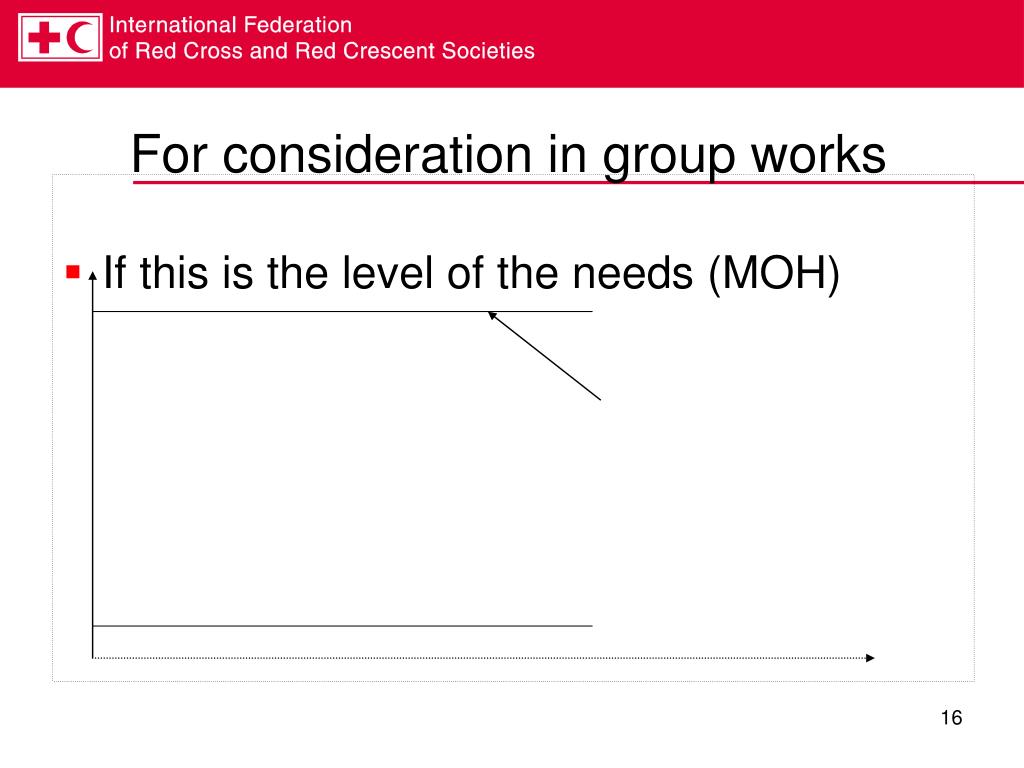 International Federation
of Red Cross and Red Crescent Societies

For consideration in group works

If this is the level of the needs (MOH)

16